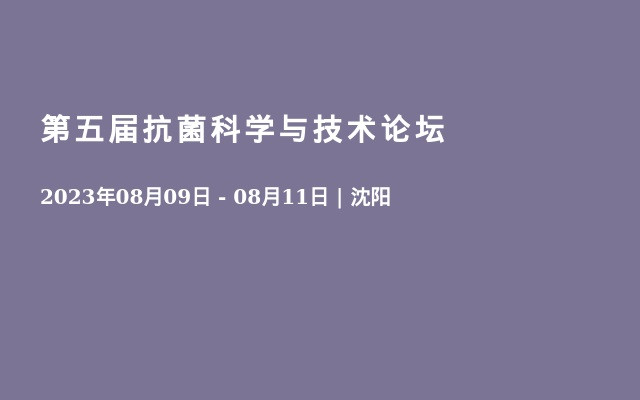 第五届抗菌科学与技术论坛

2023年08月09日 - 08月11日 | 沈阳